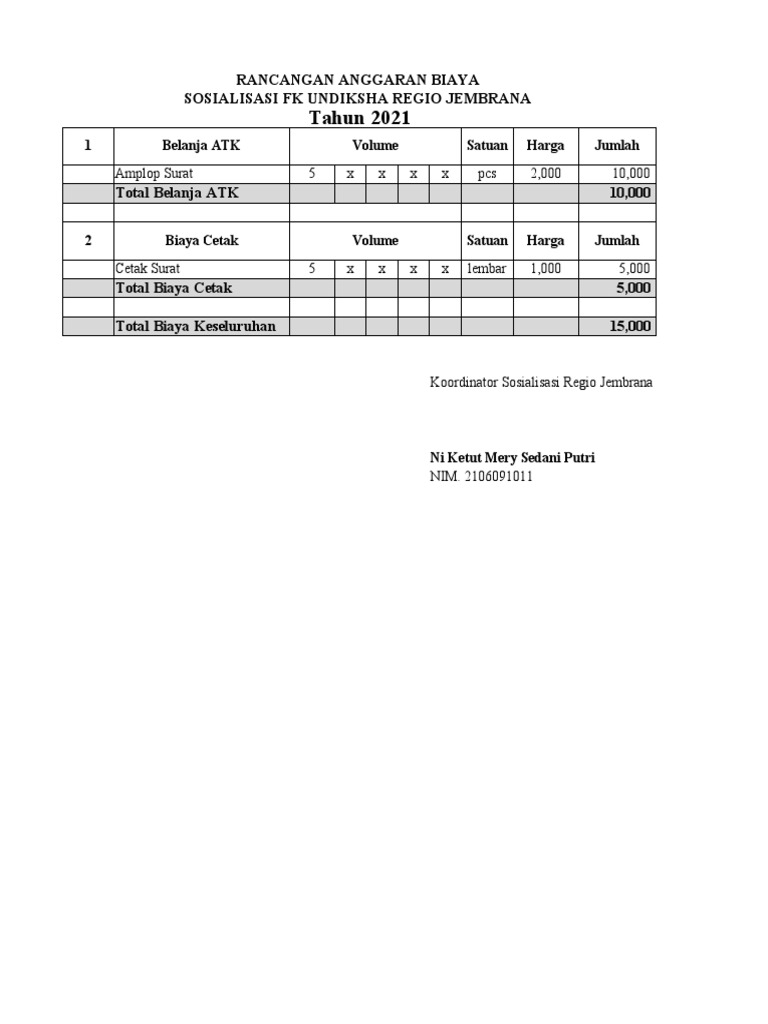 RANCANGAN ANGGARAN BIAYA
SOSIALISASI FK UNDIKSHA REGIO JEMBRANA
Tahun 2021

| 1 | Belanja ATK | Volume | | | | | Satuan | Harga | Jumlah |
|---|---|---|---|---|---|---|---|---|---|
| | Amplop Surat | 5 | x | x | x | x | pcs | 2,000 | 10,000 |
| | Total Belanja ATK | | | | | | | | 10,000 |
| | | | | | | | | | |
| 2 | Biaya Cetak | Volume | | | | | Satuan | Harga | Jumlah |
| | Cetak Surat | 5 | x | x | x | x | lembar | 1,000 | 5,000 |
| | Total Biaya Cetak | | | | | | | | 5,000 |
| | | | | | | | | | |
| | Total Biaya Keseluruhan | | | | | | | | 15,000 |

Koordinator Sosialisasi Regio Jembrana

Ni Ketut Mery Sedani Putri
NIM. 2106091011